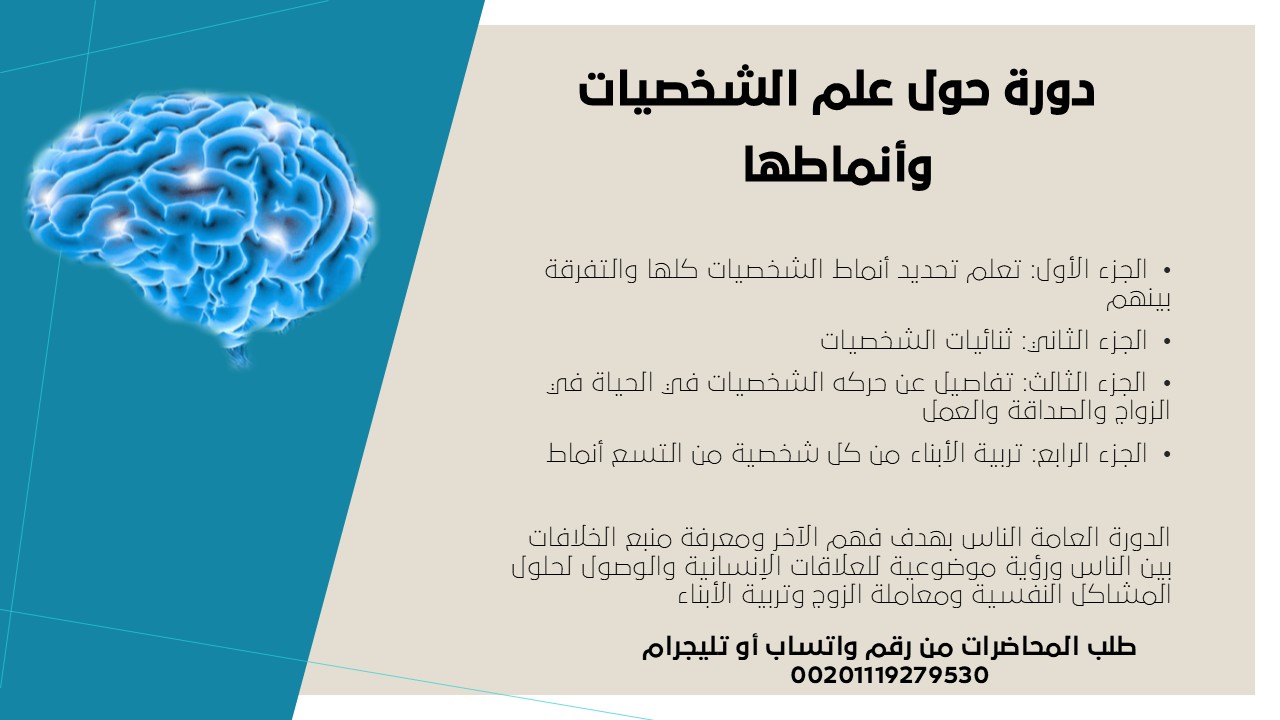 دورة حول علم الشخصيات وأنماطها

• الجزء الأول: تعلم تحديد أنماط الشخصيات كلها والتفرقة بينهم

• الجزء الثاني: ثنائيات الشخصيات

• الجزء الثالث: تفاصيل عن حركه الشخصيات في الحياة في الزواج والصداقة والعمل

• الجزء الرابع: تربية الأبناء من كل شخصية من التسع أنماط

الدورة العامة الناس بهدف فهم الآخر ومعرفة منبع الخلافات بين الناس ورؤية موضوعية للعلاقات الإنسانية والوصول لحلول المشاكل النفسية ومعاملة الزوج وتربية الأبناء

طلب المحاضرات من رقم واتساب أو تليجرام
00201119279530